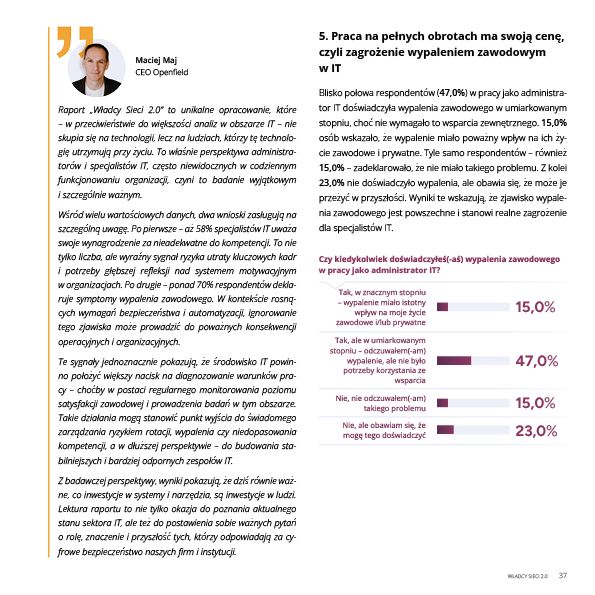 Maciej Maj
CEO Openfield

Raport „Władcy Sieci 2.0" to unikalne opracowanie, które – w przeciwieństwie do większości analiz w obszarze IT – nie skupia się na technologii, lecz na ludziach, którzy tę technologię utrzymują przy życiu. To właśnie perspektywa administratorów i specjalistów IT, często niewidocznych w codziennym funkcjonowaniu organizacji, czyni to badanie wyjątkowym i szczególnie ważnym.

Wśród wielu wartościowych danych, dwa wnioski zasługują na szczególną uwagę. Po pierwsze – aż 58% specjalistów IT uważa swoje wynagrodzenie za nieadekwatne do kompetencji. To nie tylko liczba, ale wyraźny sygnał ryzyka utraty kluczowych kadr i potrzeby głębszej refleksji nad systemem motywacyjnym w organizacjach. Po drugie – ponad 70% respondentów deklaruje symptomy wypalenia zawodowego. W kontekście rosnących wymagań bezpieczeństwa i automatyzacji, ignorowanie tego zjawiska może prowadzić do poważnych konsekwencji operacyjnych i organizacyjnych.

Te sygnały jednoznacznie pokazują, że środowisko IT powinno położyć większy nacisk na diagnozowanie warunków pracy – choćby w postaci regularnego monitorowania poziomu satysfakcji zawodowej i prowadzenia badań w tym obszarze. Takie działania mogą stanowić punkt wyjścia do świadomego zarządzania ryzykiem rotacji, wypalenia czy niedopasowania kompetencji, a w dłuższej perspektywie – do budowania stabilniejszych i bardziej odpornych zespołów IT.

Z badawczej perspektywy, wyniki pokazują, że dziś równie ważne, co inwestycje w systemy i narzędzia, są inwestycje w ludzi. Lektura raportu to nie tylko okazja do poznania aktualnego stanu sektora IT, ale też do postawienia sobie ważnych pytań o rolę, znaczenie i przyszłość tych, którzy odpowiadają za cyfrowe bezpieczeństwo naszych firm i instytucji.

5. Praca na pełnych obrotach ma swoją cenę, czyli zagrożenie wypaleniem zawodowym w IT

Blisko połowa respondentów (47,0%) w pracy jako administrator IT doświadczyła wypalenia zawodowego w umiarkowanym stopniu, choć nie wymagało to wsparcia zewnętrznego. 15,0% osób wskazało, że wypalenie miało poważny wpływ na ich życie zawodowe i prywatne. Tyle samo respondentów – również 15,0% – zadeklarowało, że nie miało takiego problemu. Z kolei 23,0% nie doświadczyło wypalenia, ale obawia się, że może je przeżyć w przyszłości. Wyniki te wskazują, że zjawisko wypalenia zawodowego jest powszechne i stanowi realne zagrożenie dla specjalistów IT.

Czy kiedykolwiek doświadczyłeś(-aś) wypalenia zawodowego w pracy jako administrator IT?

Tak, w znacznym stopniu – wypalenie miało istotny wpływ na moje życie zawodowe i/lub prywatne 15,0%
Tak, ale w umiarkowanym stopniu – odczuwałem(-am) wypalenie, ale nie było potrzeby korzystania ze wsparcia 47,0%
Nie, nie odczuwałem(-am) takiego problemu 15,0%
Nie, ale obawiam się, że mogę tego doświadczyć 23,0%

WŁADCY SIECI 2.0 37